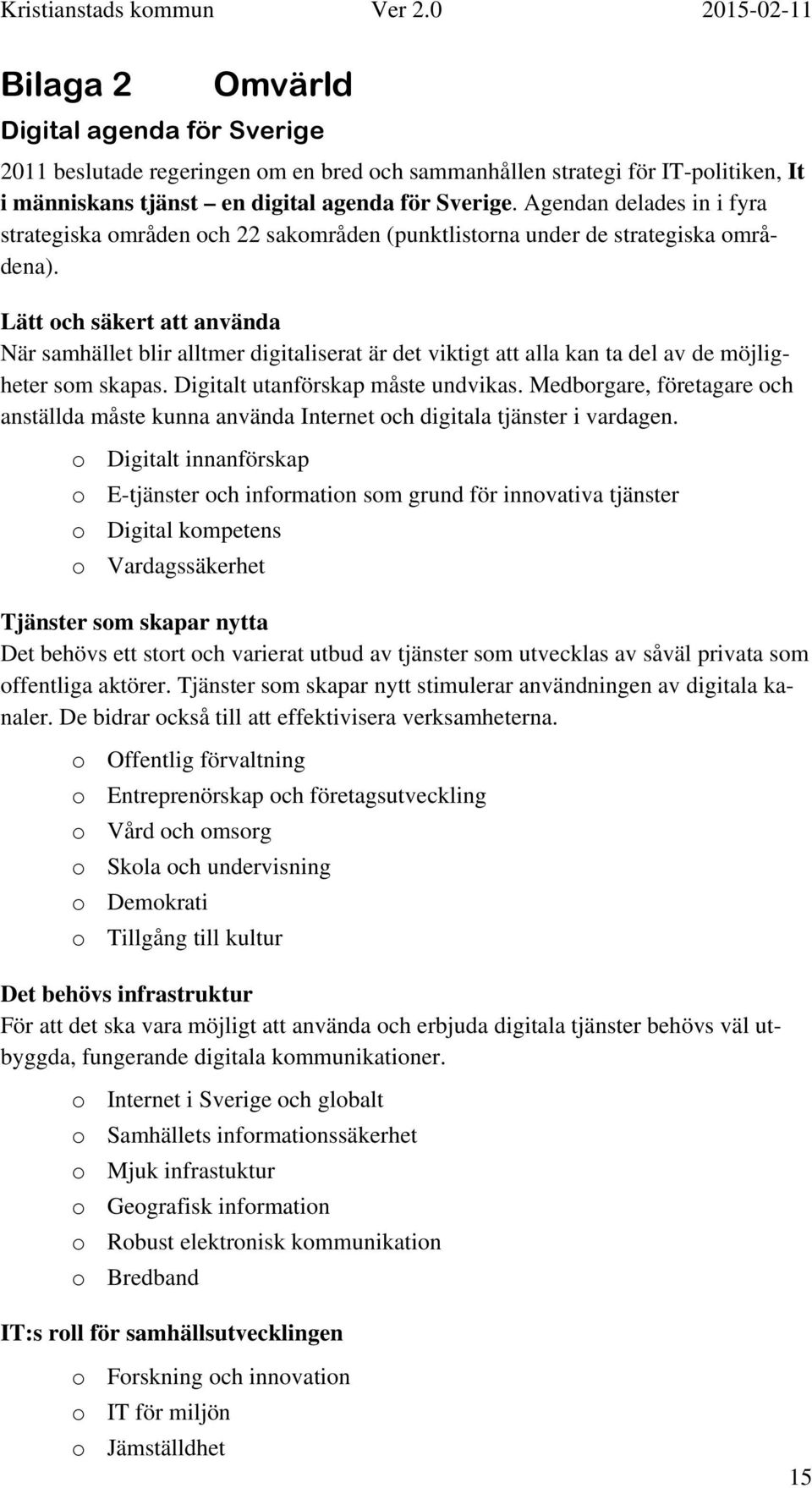 Kristianstads kommun Ver 2.0 2015-02-11

Bilaga 2 Omvärld

Digital agenda för Sverige

2011 beslutade regeringen om en bred och sammanhållen strategi för IT-politiken, It i människans tjänst – en digital agenda för Sverige. Agendan delades in i fyra strategiska områden och 22 sakområden (punktlistorna under de strategiska områdena).

Lätt och säkert att använda

När samhället blir alltmer digitaliserat är det viktigt att alla kan ta del av de möjligheter som skapas. Digitalt utanförskap måste undvikas. Medborgare, företagare och anställda måste kunna använda Internet och digitala tjänster i vardagen.

o Digitalt innanförskap
o E-tjänster och information som grund för innovativa tjänster
o Digital kompetens
o Vardagssäkerhet

Tjänster som skapar nytta

Det behövs ett stort och varierat utbud av tjänster som utvecklas av såväl privata som offentliga aktörer. Tjänster som skapar nytt stimulerar användningen av digitala kanaler. De bidrar också till att effektivisera verksamheterna.

o Offentlig förvaltning
o Entreprenörskap och företagsutveckling
o Vård och omsorg
o Skola och undervisning
o Demokrati
o Tillgång till kultur

Det behövs infrastruktur

För att det ska vara möjligt att använda och erbjuda digitala tjänster behövs väl utbyggda, fungerande digitala kommunikationer.

o Internet i Sverige och globalt
o Samhällets informationssäkerhet
o Mjuk infrastuktur
o Geografisk information
o Robust elektronisk kommunikation
o Bredband

IT:s roll för samhällsutvecklingen

o Forskning och innovation
o IT för miljön
o Jämställdhet

15